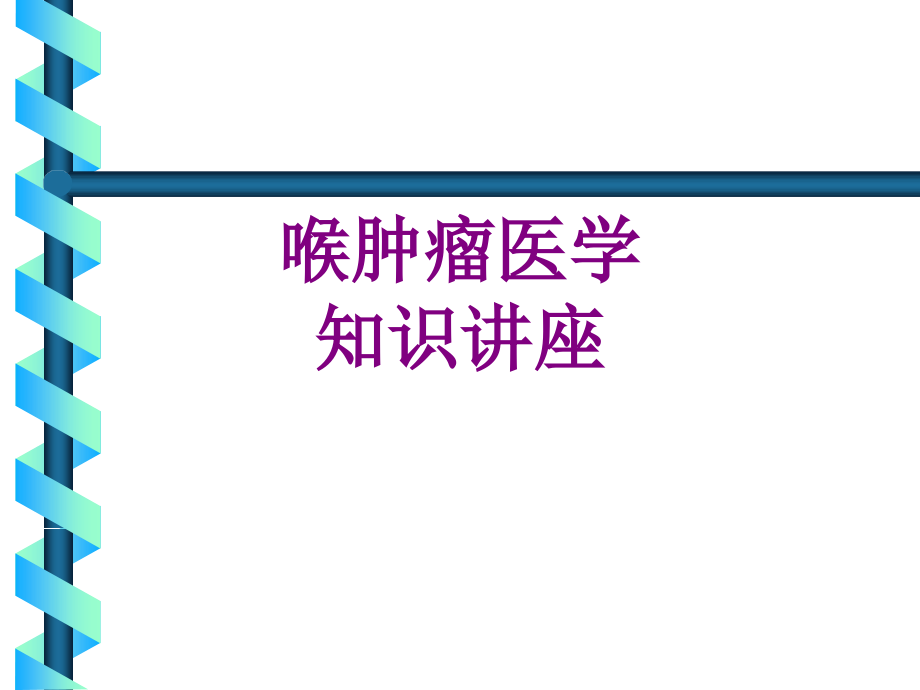 喉肿瘤医学
知识讲座